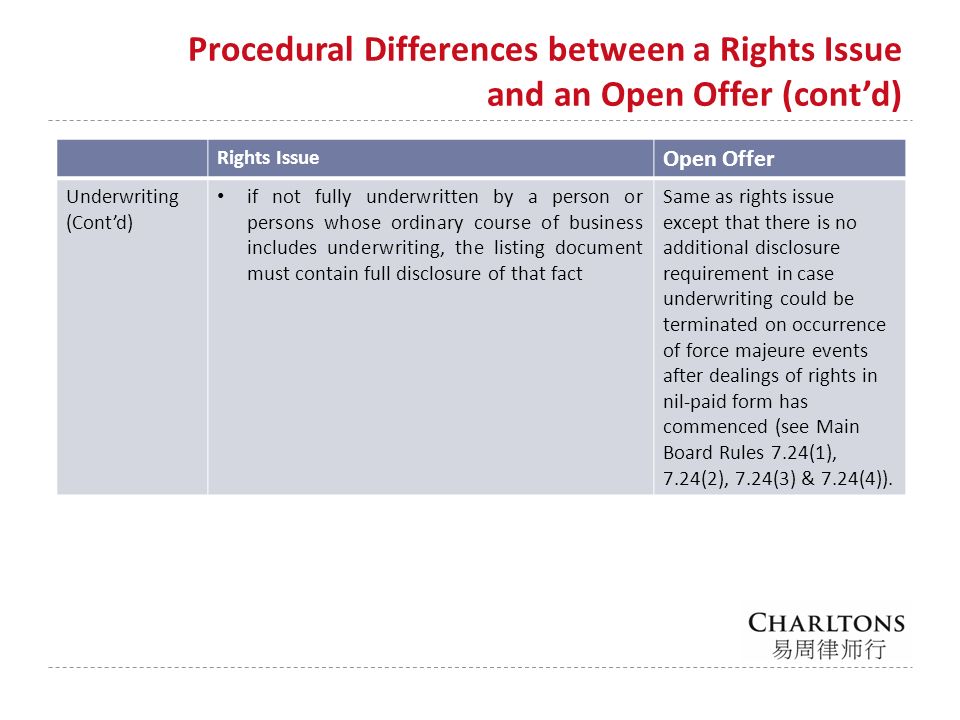 Procedural Differences between a Rights Issue and an Open Offer (cont'd)

| | Rights Issue | Open Offer |
|---|---|---|
| Underwriting (Cont'd) | • if not fully underwritten by a person or persons whose ordinary course of business includes underwriting, the listing document must contain full disclosure of that fact | Same as rights issue except that there is no additional disclosure requirement in case underwriting could be terminated on occurrence of force majeure events after dealings of rights in nil-paid form has commenced (see Main Board Rules 7.24(1), 7.24(2), 7.24(3) & 7.24(4)). |

CHARLTONS
易周律师行